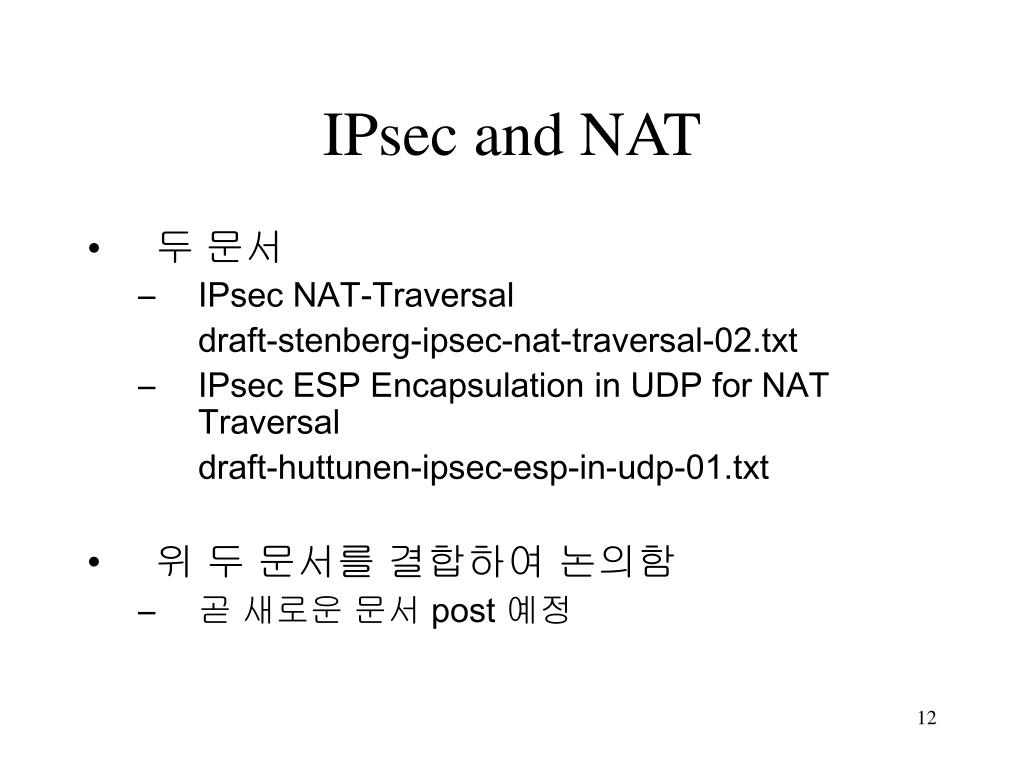 IPsec and NAT

• 두 문서
– IPsec NAT-Traversal
draft-stenberg-ipsec-nat-traversal-02.txt
– IPsec ESP Encapsulation in UDP for NAT Traversal
draft-huttunen-ipsec-esp-in-udp-01.txt

• 위 두 문서를 결합하여 논의함
– 곧 새로운 문서 post 예정

12